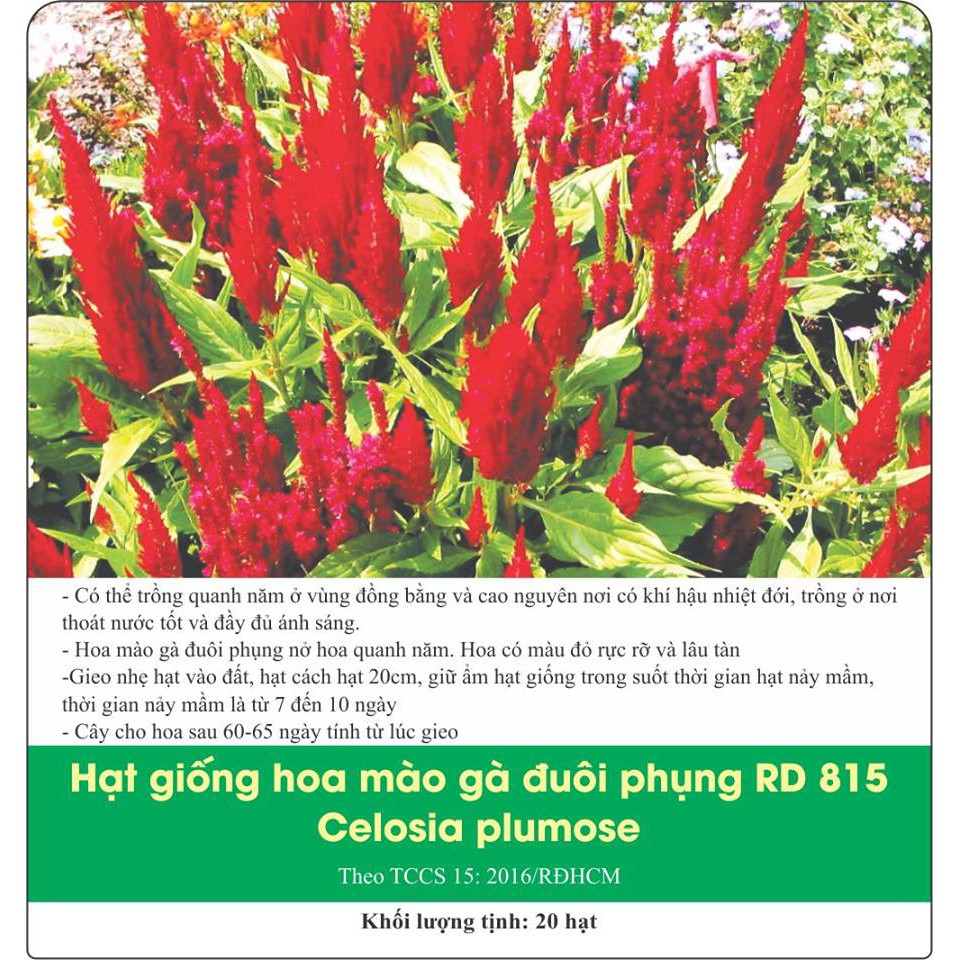 - Có thể trồng quanh năm ở vùng đồng bằng và cao nguyên nơi có khí hậu nhiệt đới, trồng ở nơi thoát nước tốt và đầy đủ ánh sáng.
- Hoa mào gà đuôi phụng nở hoa quanh năm. Hoa có màu đỏ rực rỡ và lâu tàn
-Gieo nhẹ hạt vào đất, hạt cách hạt 20cm, giữ ẩm hạt giống trong suốt thời gian hạt nảy mầm, thời gian nảy mầm là từ 7 đến 10 ngày
- Cây cho hoa sau 60-65 ngày tính từ lúc gieo

Hạt giống hoa mào gà đuôi phụng RD 815
Celosia plumose

Theo TCCS 15: 2016/RĐHCM

Khối lượng tịnh: 20 hạt